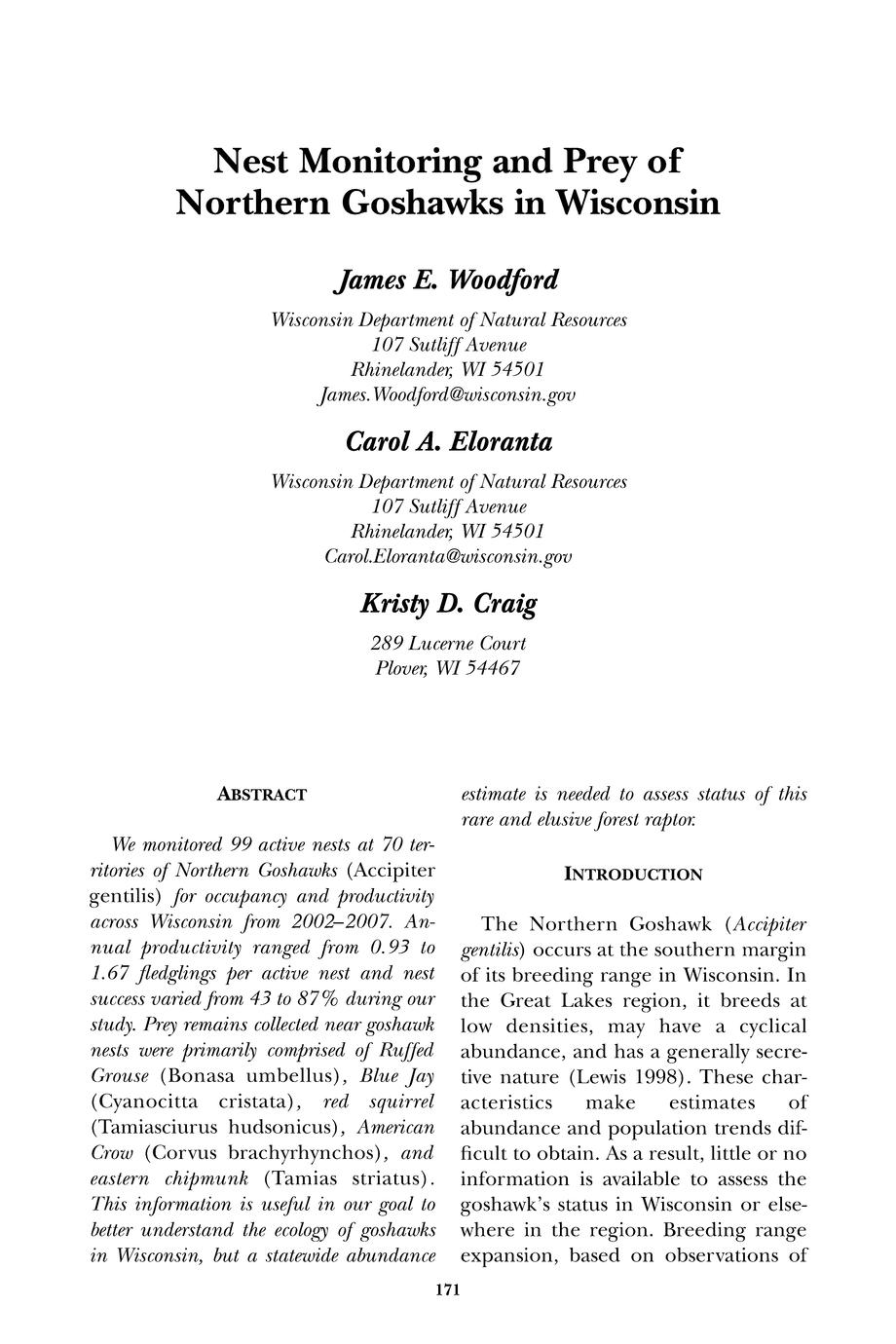 Nest Monitoring and Prey of Northern Goshawks in Wisconsin

James E. Woodford

Wisconsin Department of Natural Resources
107 Sutliff Avenue
Rhinelander, WI 54501
James.Woodford@wisconsin.gov

Carol A. Eloranta

Wisconsin Department of Natural Resources
107 Sutliff Avenue
Rhinelander, WI 54501
Carol.Eloranta@wisconsin.gov

Kristy D. Craig

289 Lucerne Court
Plover, WI 54467

ABSTRACT

We monitored 99 active nests at 70 territories of Northern Goshawks (Accipiter gentilis) for occupancy and productivity across Wisconsin from 2002–2007. Annual productivity ranged from 0.93 to 1.67 fledglings per active nest and nest success varied from 43 to 87% during our study. Prey remains collected near goshawk nests were primarily comprised of Ruffed Grouse (Bonasa umbellus), Blue Jay (Cyanocitta cristata), red squirrel (Tamiasciurus hudsonicus), American Crow (Corvus brachyrhynchos), and eastern chipmunk (Tamias striatus). This information is useful in our goal to better understand the ecology of goshawks in Wisconsin, but a statewide abundance estimate is needed to assess status of this rare and elusive forest raptor.

INTRODUCTION

The Northern Goshawk (Accipiter gentilis) occurs at the southern margin of its breeding range in Wisconsin. In the Great Lakes region, it breeds at low densities, may have a cyclical abundance, and has a generally secretive nature (Lewis 1998). These characteristics make estimates of abundance and population trends difficult to obtain. As a result, little or no information is available to assess the goshawk's status in Wisconsin or elsewhere in the region. Breeding range expansion, based on observations of

171